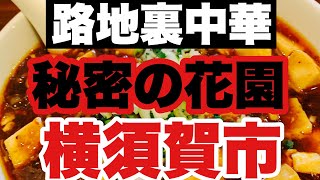 路地裏中華
秘密の花園
横須賀市